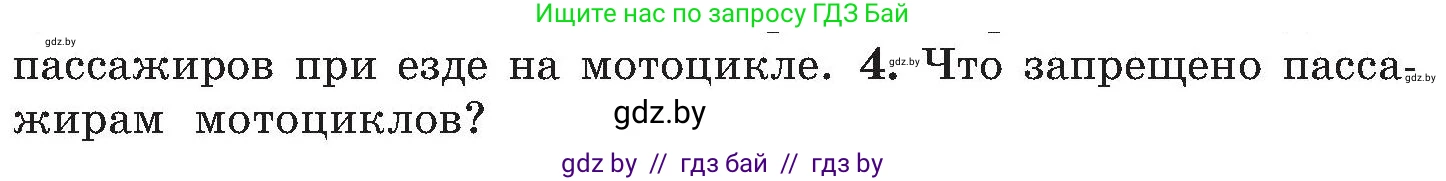 Ищите нас по запросу ГДЗ Бай

gdz.by

пассажиров при езде на мотоцикле. 4. gdz.by Что запрещено пассажирам мотоциклов? gdz.by

gdz.by

gdz by // гдз бай // гдз by